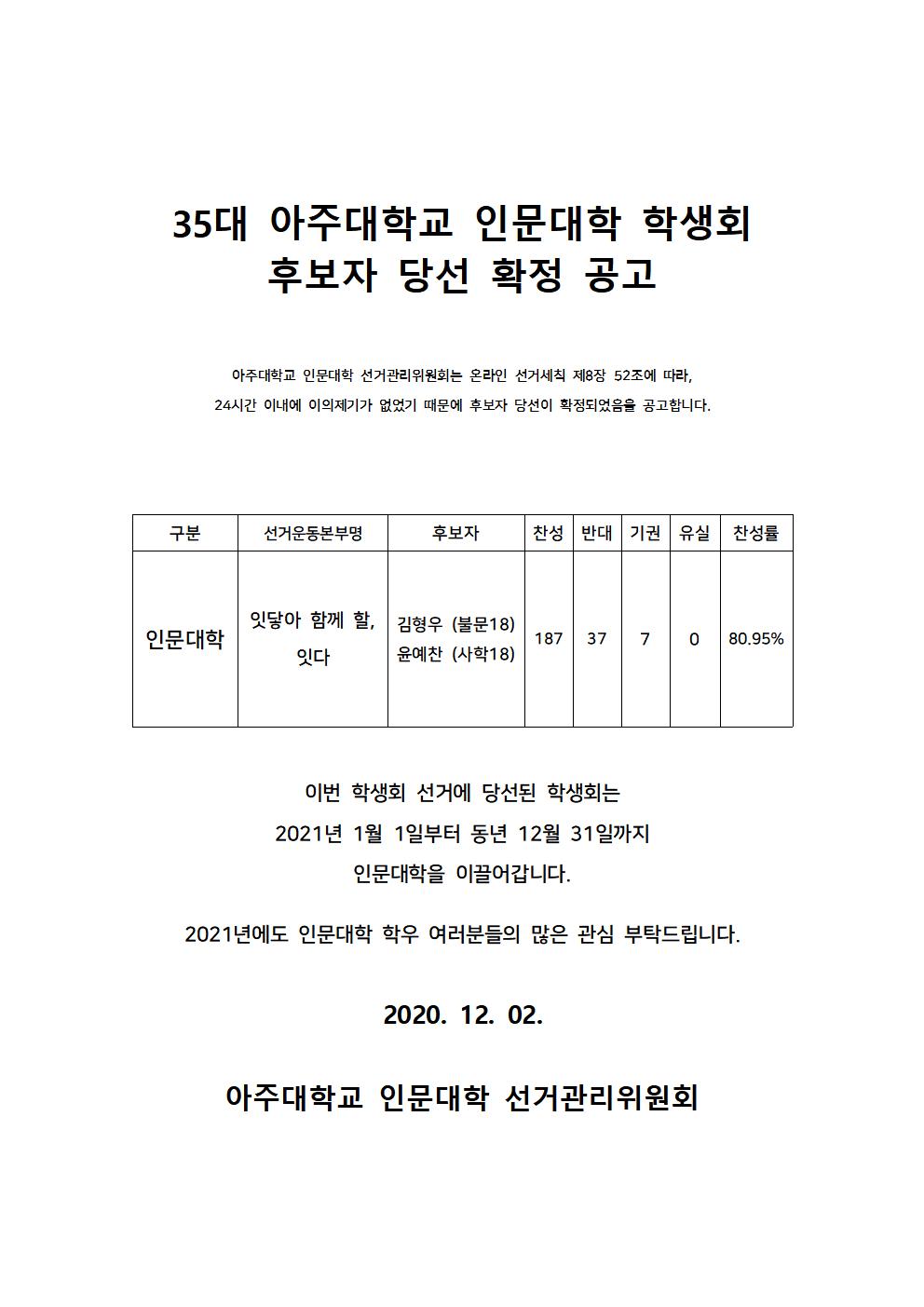 35대 아주대학교 인문대학 학생회
후보자 당선 확정 공고

아주대학교 인문대학 선거관리위원회는 온라인 선거세칙 제8장 52조에 따라,
24시간 이내에 이의제기가 없었기 때문에 후보자 당선이 확정되었음을 공고합니다.

| 구분 | 선거운동본부명 | 후보자 | 찬성 | 반대 | 기권 | 유실 | 찬성률 |
|---|---|---|---|---|---|---|---|
| 인문대학 | 잇닿아 함께 할, 잇다 | 김형우 (불문18) 윤예찬 (사학18) | 187 | 37 | 7 | 0 | 80.95% |

이번 학생회 선거에 당선된 학생회는
2021년 1월 1일부터 동년 12월 31일까지
인문대학을 이끌어갑니다.

2021년에도 인문대학 학우 여러분들의 많은 관심 부탁드립니다.

2020. 12. 02.

아주대학교 인문대학 선거관리위원회